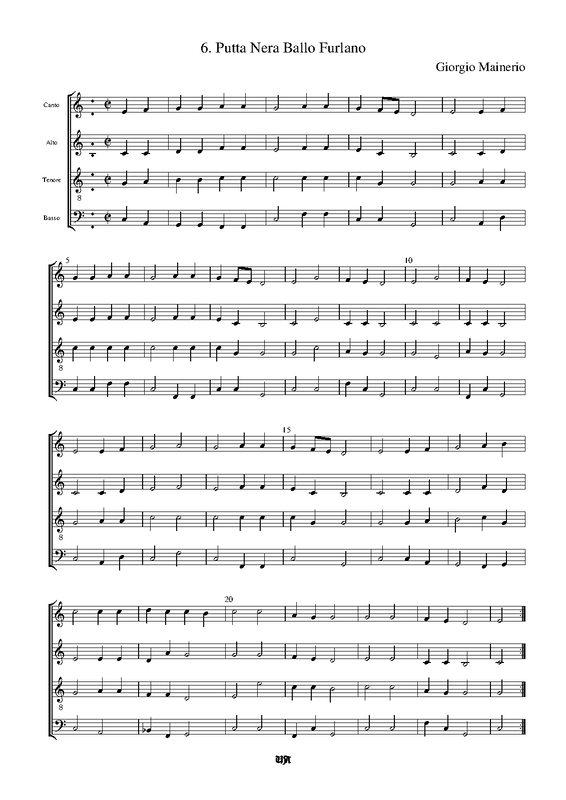 6. Putta Nera Ballo Furlano

Giorgio Mainerio

Canto

Alto

Tenore

Basso

8

5

10

8

15

8

20

8